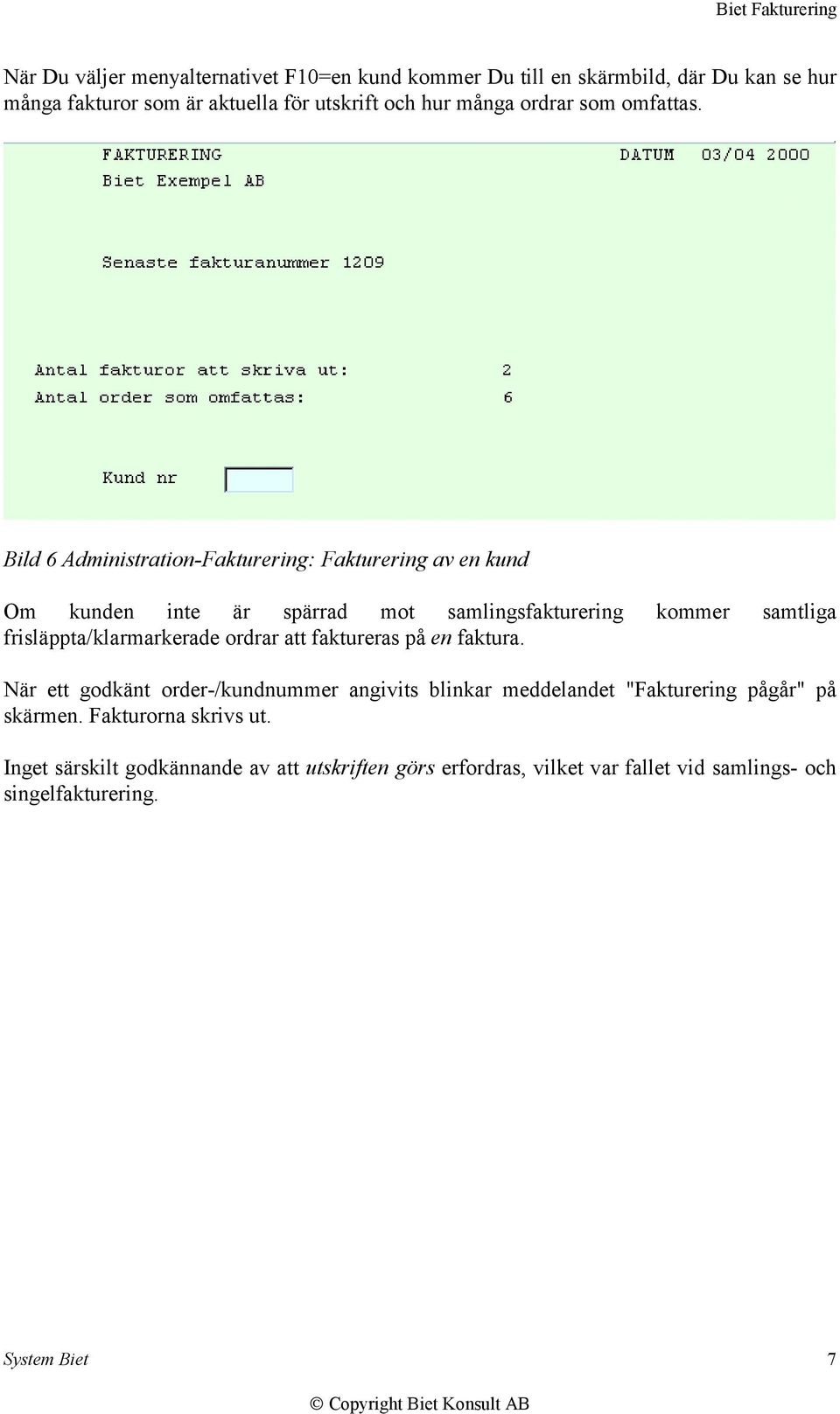 Biet Fakturering

När Du väljer menyalternativet F10=en kund kommer Du till en skärmbild, där Du kan se hur många fakturor som är aktuella för utskrift och hur många ordrar som omfattas.

FAKTURERING DATUM 03/04 2000
Biet Exempel AB

Senaste fakturanummer 1209

Antal fakturor att skriva ut: 2
Antal order som omfattas: 6

Kund nr

Bild 6 Administration-Fakturering: Fakturering av en kund

Om kunden inte är spärrad mot samlingsfakturering kommer samtliga frisläppta/klarmarkerade ordrar att faktureras på en faktura.

När ett godkänt order-/kundnummer angivits blinkar meddelandet "Fakturering pågår" på skärmen. Fakturorna skrivs ut.

Inget särskilt godkännande av att utskriften görs erfordras, vilket var fallet vid samlings- och singelfakturering.

System Biet 7

© Copyright Biet Konsult AB